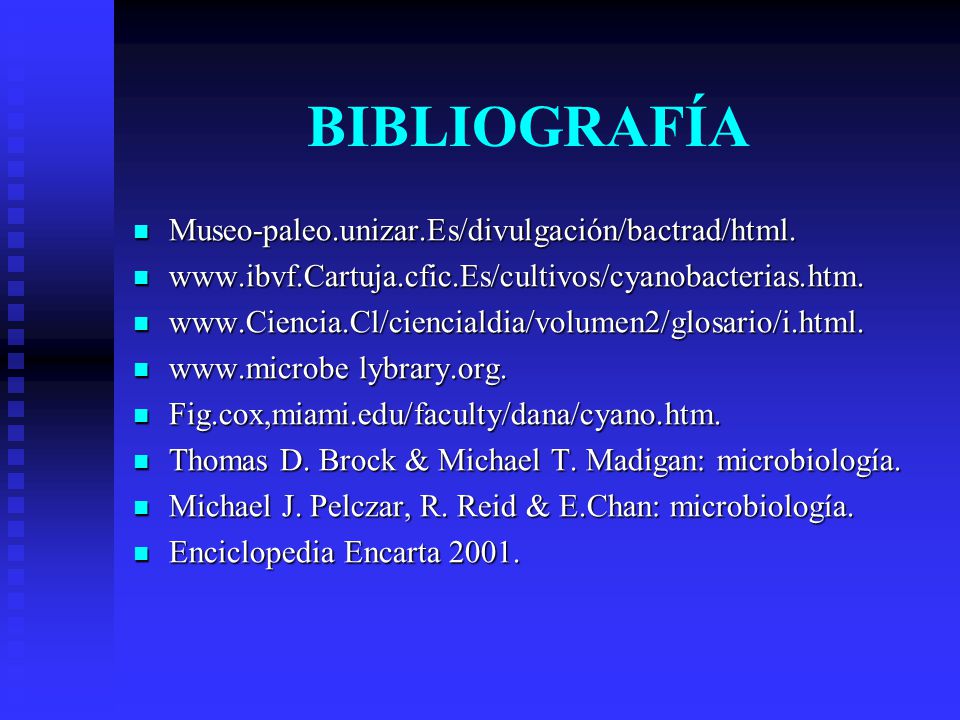 BIBLIOGRAFÍA

- Museo-paleo.unizar.Es/divulgación/bactrad/html.
- www.ibvf.Cartuja.cfic.Es/cultivos/cyanobacterias.htm.
- www.Ciencia.Cl/ciencialdia/volumen2/glosario/i.html.
- www.microbe lybrary.org.
- Fig.cox,miami.edu/faculty/dana/cyano.htm.
- Thomas D. Brock & Michael T. Madigan: microbiología.
- Michael J. Pelczar, R. Reid & E.Chan: microbiología.
- Enciclopedia Encarta 2001.